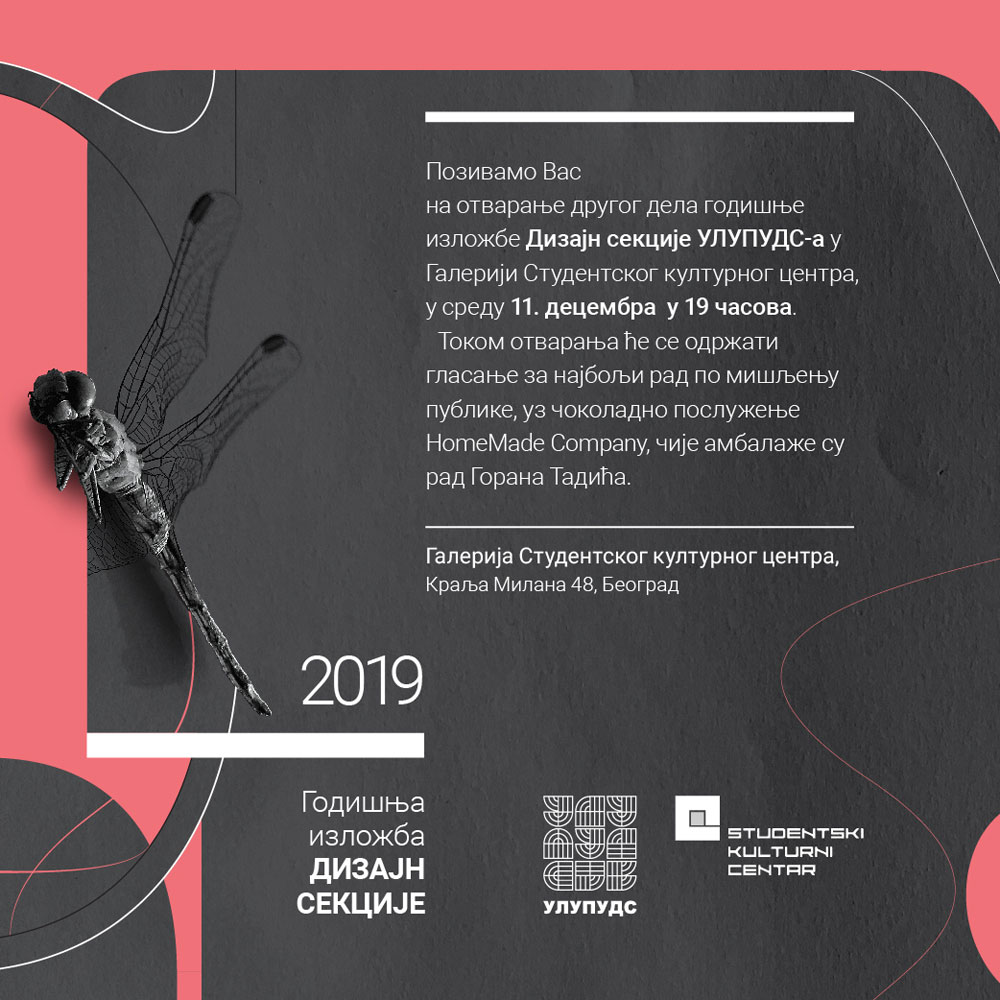 Позивамо Вас на отварање другог дела годишње изложбе Дизајн секције УЛУПУДС-а у Галерији Студентског културног центра, у среду 11. децембра у 19 часова.

Током отварања ће се одржати гласање за најбољи рад по мишљењу публике, уз чоколадно послужење HomeMade Company, чије амбалаже су рад Горана Тадића.

Галерија Студентског културног центра,
Краља Милана 48, Београд

2019

Годишња
изложба
ДИЗАЈН
СЕКЦИЈЕ

УЛУПУДС

STUDENTSKI
KULTURNI
CENTAR